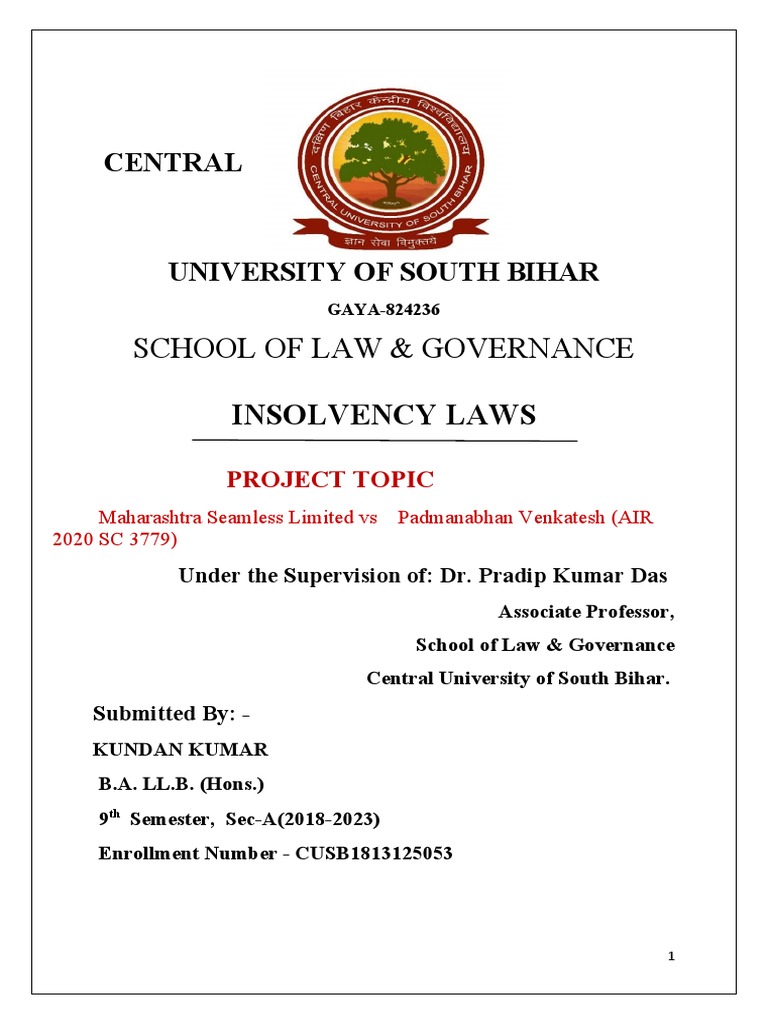 CENTRAL

दक्षिण बिहार केन्द्रीय विश्वविद्यालय
CENTRAL UNIVERSITY OF SOUTH BIHAR
ज्ञान सेवा विमुक्तये

UNIVERSITY OF SOUTH BIHAR

GAYA-824236

SCHOOL OF LAW & GOVERNANCE

INSOLVENCY LAWS

PROJECT TOPIC

Maharashtra Seamless Limited vs Padmanabhan Venkatesh (AIR 2020 SC 3779)

Under the Supervision of: Dr. Pradip Kumar Das

Associate Professor,

School of Law & Governance

Central University of South Bihar.

Submitted By: -

KUNDAN KUMAR

B.A. LL.B. (Hons.)

9$^{th}$ Semester, Sec-A(2018-2023)

Enrollment Number - CUSB1813125053

1